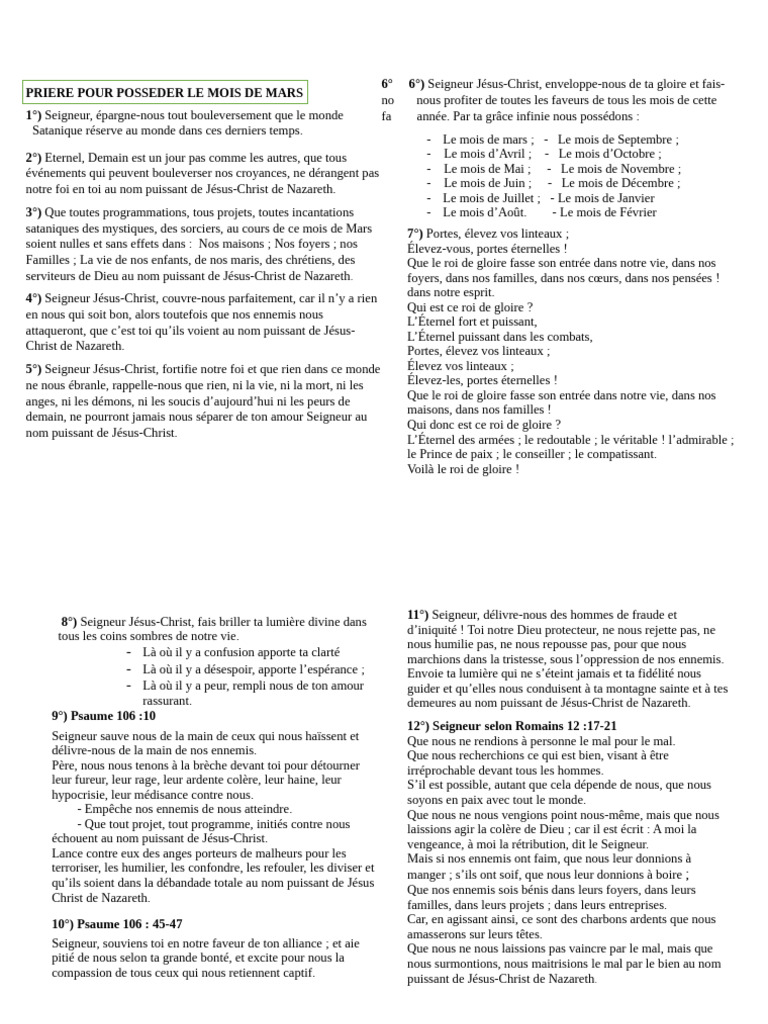 PRIERE POUR POSSEDER LE MOIS DE MARS

1°) Seigneur, épargne-nous tout bouleversement que le monde Satanique réserve au monde dans ces derniers temps.

2°) Eternel, Demain est un jour pas comme les autres, que tous événements qui peuvent bouleverser nos croyances, ne dérangent pas notre foi en toi au nom puissant de Jésus-Christ de Nazareth.

3°) Que toutes programmations, tous projets, toutes incantations sataniques des mystiques, des sorciers, au cours de ce mois de Mars soient nulles et sans effets dans : Nos maisons ; Nos foyers ; nos Familles ; La vie de nos enfants, de nos maris, des chrétiens, des serviteurs de Dieu au nom puissant de Jésus-Christ de Nazareth.

4°) Seigneur Jésus-Christ, couvre-nous parfaitement, car il n'y a rien en nous qui soit bon, alors toutefois que nos ennemis nous attaqueront, que c'est toi qu'ils voient au nom puissant de Jésus-Christ de Nazareth.

5°) Seigneur Jésus-Christ, fortifie notre foi et que rien dans ce monde ne nous ébranle, rappelle-nous que rien, ni la vie, ni la mort, ni les anges, ni les démons, ni les soucis d'aujourd'hui ni les peurs de demain, ne pourront jamais nous séparer de ton amour Seigneur au nom puissant de Jésus-Christ.

6° no fa

6°) Seigneur Jésus-Christ, enveloppe-nous de ta gloire et fais-nous profiter de toutes les faveurs de tous les mois de cette année. Par ta grâce infinie nous possédons :

- Le mois de mars ; - Le mois de Septembre ;
- Le mois d'Avril ; - Le mois d'Octobre ;
- Le mois de Mai ; - Le mois de Novembre ;
- Le mois de Juin ; - Le mois de Décembre ;
- Le mois de Juillet ; - Le mois de Janvier
- Le mois d'Août. - Le mois de Février

7°) Portes, élevez vos linteaux ;
Élevez-vous, portes éternelles !
Que le roi de gloire fasse son entrée dans notre vie, dans nos foyers, dans nos familles, dans nos cœurs, dans nos pensées ! dans notre esprit.
Qui est ce roi de gloire ?
L'Éternel fort et puissant,
L'Éternel puissant dans les combats,
Portes, élevez vos linteaux ;
Élevez vos linteaux ;
Élevez-les, portes éternelles !
Que le roi de gloire fasse son entrée dans notre vie, dans nos maisons, dans nos familles !
Qui donc est ce roi de gloire ?
L'Éternel des armées ; le redoutable ; le véritable ! l'admirable ; le Prince de paix ; le conseiller ; le compatissant.
Voilà le roi de gloire !

8°) Seigneur Jésus-Christ, fais briller ta lumière divine dans tous les coins sombres de notre vie.
- Là où il y a confusion apporte ta clarté
- Là où il y a désespoir, apporte l'espérance ;
- Là où il y a peur, rempli nous de ton amour rassurant.

9°) Psaume 106 :10

Seigneur sauve nous de la main de ceux qui nous haïssent et délivre-nous de la main de nos ennemis.
Père, nous nous tenons à la brèche devant toi pour détourner leur fureur, leur rage, leur ardente colère, leur haine, leur hypocrisie, leur médisance contre nous.
- Empêche nos ennemis de nous atteindre.
- Que tout projet, tout programme, initiés contre nous échouent au nom puissant de Jésus-Christ.
Lance contre eux des anges porteurs de malheurs pour les terroriser, les humilier, les confondre, les refouler, les diviser et qu'ils soient dans la débandade totale au nom puissant de Jésus Christ de Nazareth.

10°) Psaume 106 : 45-47

Seigneur, souviens toi en notre faveur de ton alliance ; et aie pitié de nous selon ta grande bonté, et excite pour nous la compassion de tous ceux qui nous retiennent captif.

11°) Seigneur, délivre-nous des hommes de fraude et d'iniquité ! Toi notre Dieu protecteur, ne nous rejette pas, ne nous humilie pas, ne nous repousse pas, pour que nous marchions dans la tristesse, sous l'oppression de nos ennemis. Envoie ta lumière qui ne s'éteint jamais et ta fidélité nous guider et qu'elles nous conduisent à ta montagne sainte et à tes demeures au nom puissant de Jésus-Christ de Nazareth.

12°) Seigneur selon Romains 12 :17-21
Que nous ne rendions à personne le mal pour le mal.
Que nous recherchions ce qui est bien, visant à être irréprochable devant tous les hommes.
S'il est possible, autant que cela dépende de nous, que nous soyons en paix avec tout le monde.
Que nous ne nous vengions point nous-même, mais que nous laissions agir la colère de Dieu ; car il est écrit : A moi la vengeance, à moi la rétribution, dit le Seigneur.
Mais si nos ennemis ont faim, que nous leur donnions à manger ; s'ils ont soif, que nous leur donnions à boire ;
Que nos ennemis sois bénis dans leurs foyers, dans leurs familles, dans leurs projets ; dans leurs entreprises.
Car, en agissant ainsi, ce sont des charbons ardents que nous amasserons sur leurs têtes.
Que nous ne nous laissions pas vaincre par le mal, mais que nous surmontions, nous maitrisions le mal par le bien au nom puissant de Jésus-Christ de Nazareth.